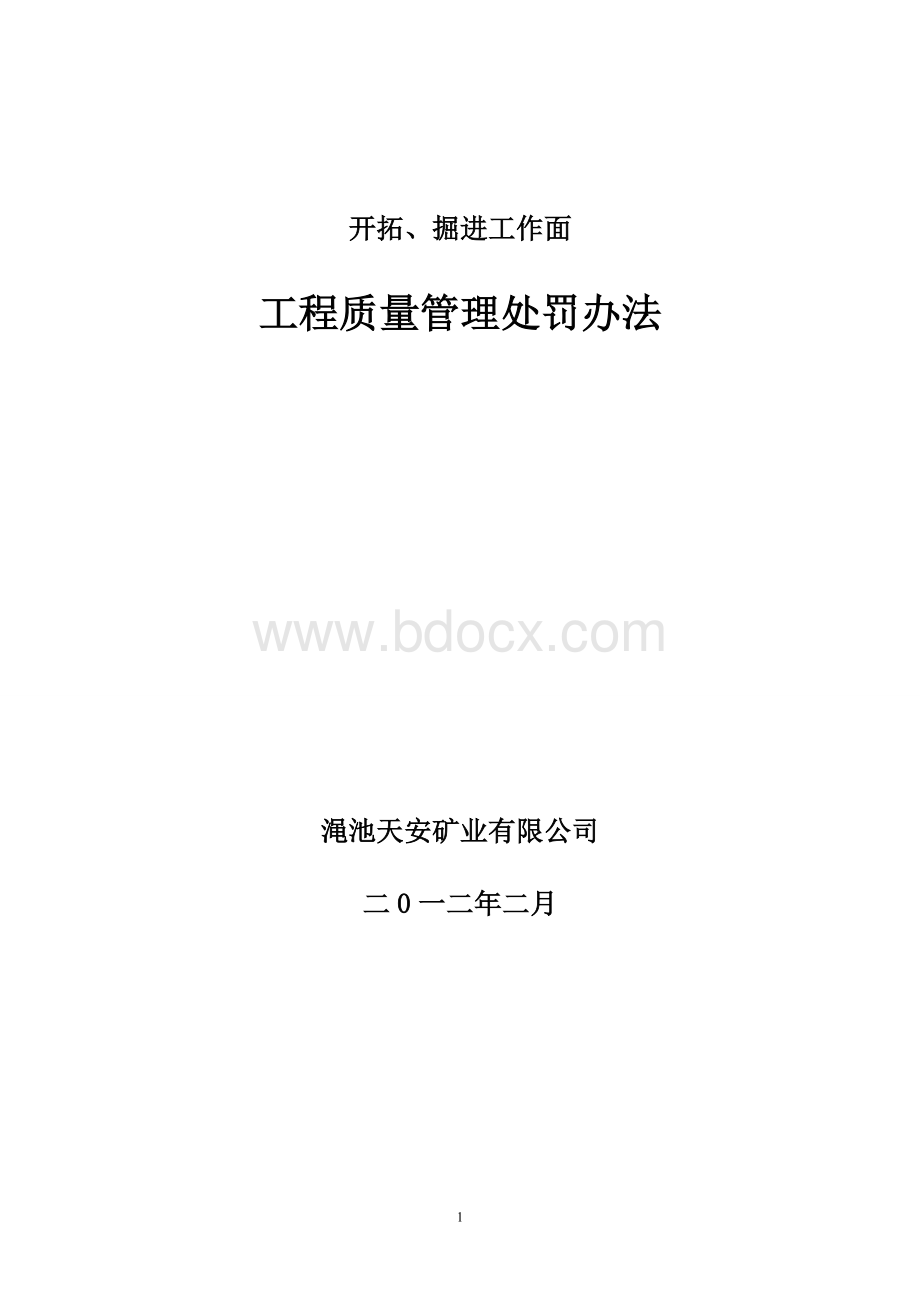 开拓、掘进工作面

工程质量管理处罚办法

www.bdocx.com

渑池天安矿业有限公司

二0一二年二月

1